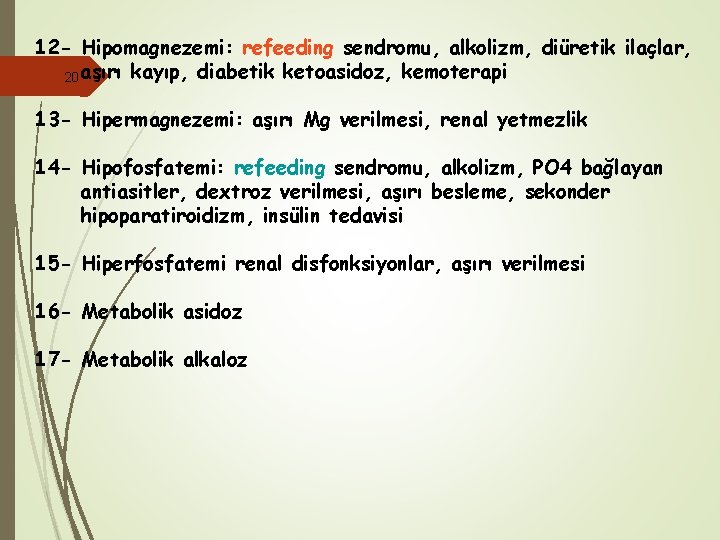 20

12- Hipomagnezemi: refeeding sendromu, alkolizm, diüretik ilaçlar, aşırı kayıp, diabetik ketoasidoz, kemoterapi

13- Hipermagnezemi: aşırı Mg verilmesi, renal yetmezlik

14- Hipofosfatemi: refeeding sendromu, alkolizm, PO4 bağlayan antiasitler, dextroz verilmesi, aşırı besleme, sekonder hipoparatiroidizm, insülin tedavisi

15- Hiperfosfatemi renal disfonksiyonlar, aşırı verilmesi

16- Metabolik asidoz

17- Metabolik alkaloz